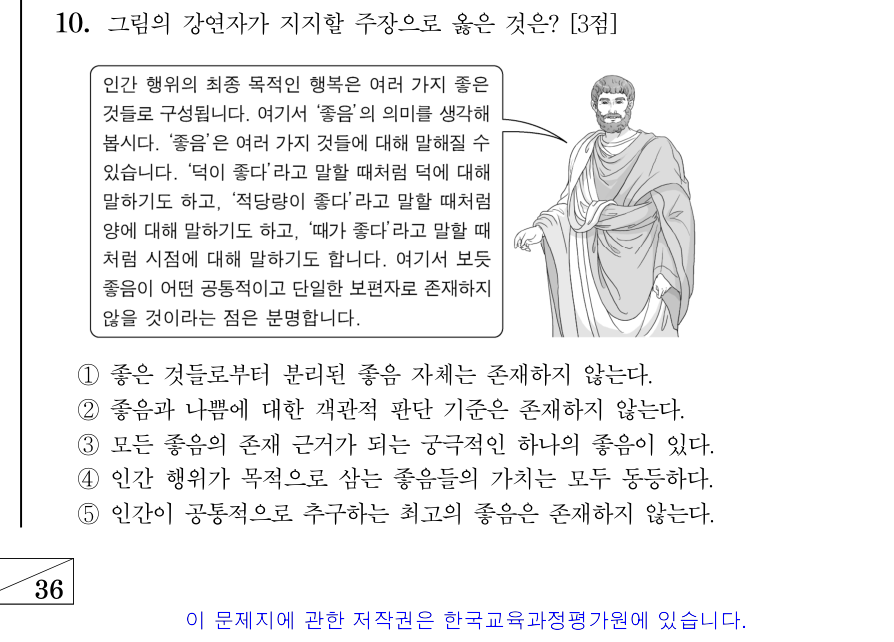 10. 그림의 강연자가 지지할 주장으로 옳은 것은? [3점]

인간 행위의 최종 목적인 행복은 여러 가지 좋은 것들로 구성됩니다. 여기서 '좋음'의 의미를 생각해 봅시다. '좋음'은 여러 가지 것들에 대해 말해질 수 있습니다. '덕이 좋다'라고 말할 때처럼 덕에 대해 말하기도 하고, '적당량이 좋다'라고 말할 때처럼 양에 대해 말하기도 하고, '때가 좋다'라고 말할 때처럼 시점에 대해 말하기도 합니다. 여기서 보듯 좋음이 어떤 공통적이고 단일한 보편자로 존재하지 않을 것이라는 점은 분명합니다.

① 좋은 것들로부터 분리된 좋음 자체는 존재하지 않는다.
② 좋음과 나쁨에 대한 객관적 판단 기준은 존재하지 않는다.
③ 모든 좋음의 존재 근거가 되는 궁극적인 하나의 좋음이 있다.
④ 인간 행위가 목적으로 삼는 좋음들의 가치는 모두 동등하다.
⑤ 인간이 공통적으로 추구하는 최고의 좋음은 존재하지 않는다.

36

이 문제지에 관한 저작권은 한국교육과정평가원에 있습니다.